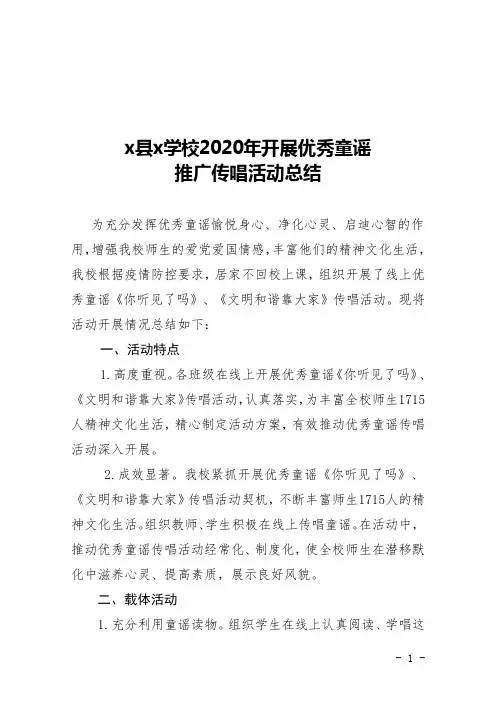 x县x学校2020年开展优秀童谣
推广传唱活动总结

为充分发挥优秀童谣愉悦身心、净化心灵、启迪心智的作用,增强我校师生的爱党爱国情感,丰富他们的精神文化生活,我校根据疫情防控要求,居家不回校上课,组织开展了线上优秀童谣《你听见了吗》、《文明和谐靠大家》传唱活动。现将活动开展情况总结如下:

一、活动特点

1. 高度重视。各班级在线上开展优秀童谣《你听见了吗》、《文明和谐靠大家》传唱活动,认真落实,为丰富全校师生1715人精神文化生活,精心制定活动方案,有效推动优秀童谣传唱活动深入开展。

2. 成效显著。我校紧抓开展优秀童谣《你听见了吗》、《文明和谐靠大家》传唱活动契机,不断丰富师生1715人的精神文化生活。组织教师、学生积极在线上传唱童谣。在活动中,推动优秀童谣传唱活动经常化、制度化,使全校师生在潜移默化中滋养心灵、提高素质,展示良好风貌。

二、载体活动

1. 充分利用童谣读物。组织学生在线上认真阅读、学唱这

- 1 -